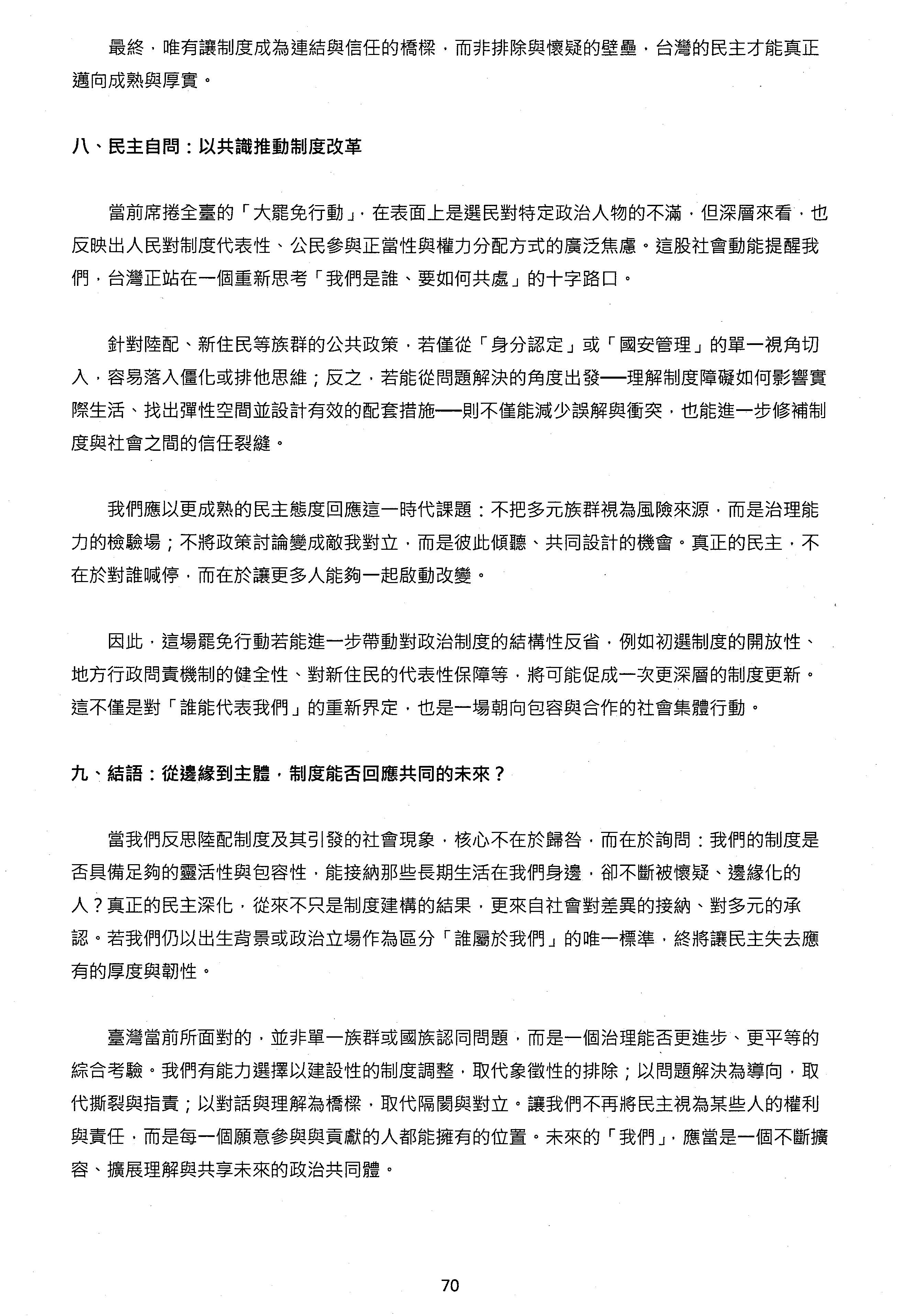 最終，唯有讓制度成為連結與信任的橋樑，而非排除與懷疑的壁壘，台灣的民主才能真正邁向成熟與厚實。

八、民主自問：以共識推動制度改革

當前席捲全臺的「大罷免行動」，在表面上是選民對特定政治人物的不滿，但深層來看，也反映出人民對制度代表性、公民參與正當性與權力分配方式的廣泛焦慮。這股社會動能提醒我們，台灣正站在一個重新思考「我們是誰、要如何共處」的十字路口。

針對陸配、新住民等族群的公共政策，若僅從「身分認定」或「國安管理」的單一視角切入，容易落入僵化或排他思維；反之，若能從問題解決的角度出發──理解制度障礙如何影響實際生活、找出彈性空間並設計有效的配套措施──則不僅能減少誤解與衝突，也能進一步修補制度與社會之間的信任裂縫。

我們應以更成熟的民主態度回應這一時代課題：不把多元族群視為風險來源，而是治理能力的檢驗場；不將政策討論變成敵我對立，而是彼此傾聽、共同設計的機會。真正的民主，不在於對誰喊停，而在於讓更多人能夠一起啟動改變。

因此，這場罷免行動若能進一步帶動對政治制度的結構性反省，例如初選制度的開放性、地方行政問責機制的健全性、對新住民的代表性保障等，將可能促成一次更深層的制度更新。這不僅是對「誰能代表我們」的重新界定，也是一場朝向包容與合作的社會集體行動。

九、結語：從邊緣到主體，制度能否回應共同的未來？

當我們反思陸配制度及其引發的社會現象，核心不在於歸咎，而在於詢問：我們的制度是否具備足夠的靈活性與包容性，能接納那些長期生活在我們身邊，卻不斷被懷疑、邊緣化的人？真正的民主深化，從來不只是制度建構的結果，更來自社會對差異的接納、對多元的承認。若我們仍以出生背景或政治立場作為區分「誰屬於我們」的唯一標準，終將讓民主失去應有的厚度與韌性。

臺灣當前所面對的，並非單一族群或國族認同問題，而是一個治理能否更進步、更平等的綜合考驗。我們有能力選擇以建設性的制度調整，取代象徵性的排除；以問題解決為導向，取代撕裂與指責；以對話與理解為橋樑，取代隔閡與對立。讓我們不再將民主視為某些人的權利與責任，而是每一個願意參與與貢獻的人都能擁有的位置。未來的「我們」，應當是一個不斷擴容、擴展理解與共享未來的政治共同體。

70